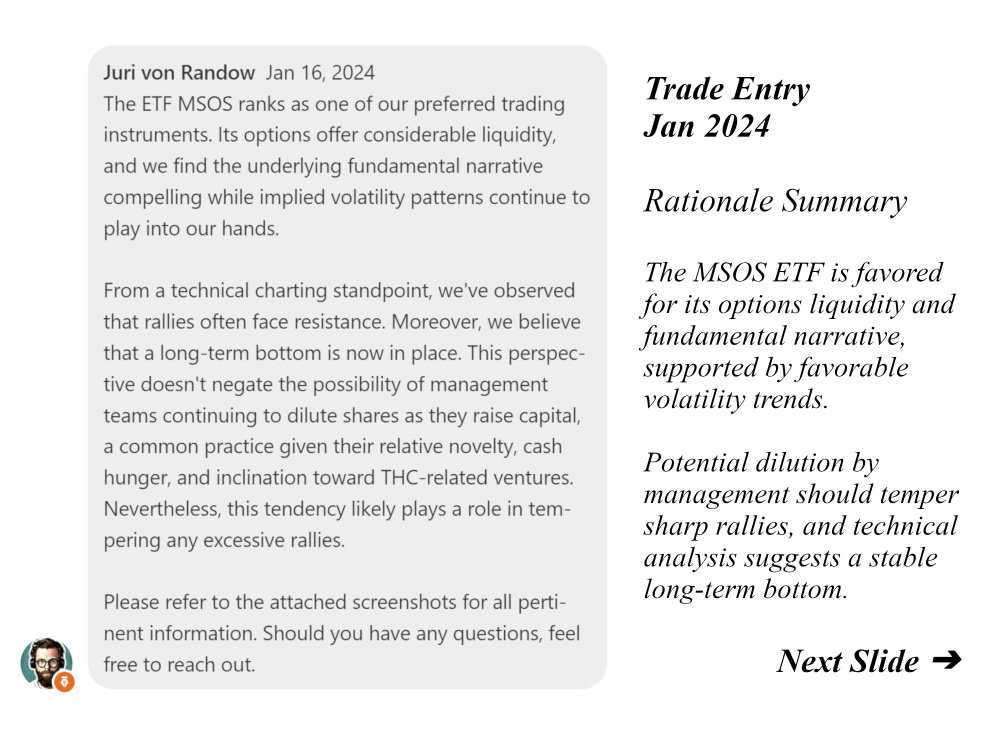 Juri von Randow Jan 16, 2024
The ETF MSOS ranks as one of our preferred trading instruments. Its options offer considerable liquidity, and we find the underlying fundamental narrative compelling while implied volatility patterns continue to play into our hands.

From a technical charting standpoint, we've observed that rallies often face resistance. Moreover, we believe that a long-term bottom is now in place. This perspective doesn't negate the possibility of management teams continuing to dilute shares as they raise capital, a common practice given their relative novelty, cash hunger, and inclination toward THC-related ventures. Nevertheless, this tendency likely plays a role in tempering any excessive rallies.

Please refer to the attached screenshots for all pertinent information. Should you have any questions, feel free to reach out.

Trade Entry
Jan 2024

Rationale Summary

The MSOS ETF is favored for its options liquidity and fundamental narrative, supported by favorable volatility trends.

Potential dilution by management should temper sharp rallies, and technical analysis suggests a stable long-term bottom.

Next Slide ➔